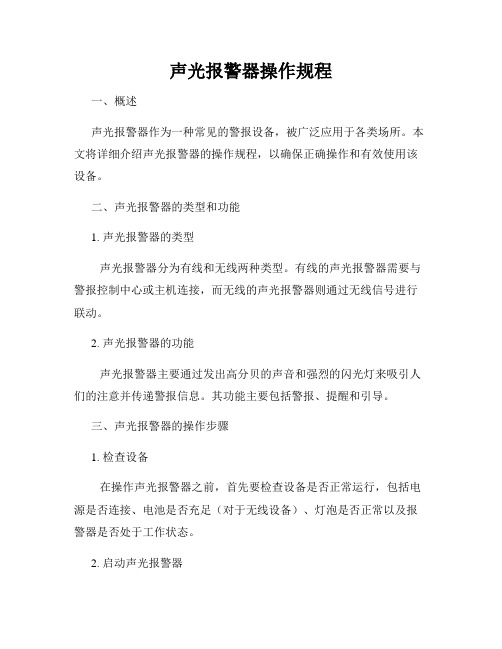 声光报警器操作规程

一、概述

声光报警器作为一种常见的警报设备，被广泛应用于各类场所。本文将详细介绍声光报警器的操作规程，以确保正确操作和有效使用该设备。

二、声光报警器的类型和功能

1. 声光报警器的类型

声光报警器分为有线和无线两种类型。有线的声光报警器需要与警报控制中心或主机连接，而无线的声光报警器则通过无线信号进行联动。

2. 声光报警器的功能

声光报警器主要通过发出高分贝的声音和强烈的闪光灯来吸引人们的注意并传递警报信息。其功能主要包括警报、提醒和引导。

三、声光报警器的操作步骤

1. 检查设备

在操作声光报警器之前，首先要检查设备是否正常运行，包括电源是否连接、电池是否充足（对于无线设备）、灯泡是否正常以及报警器是否处于工作状态。

2. 启动声光报警器